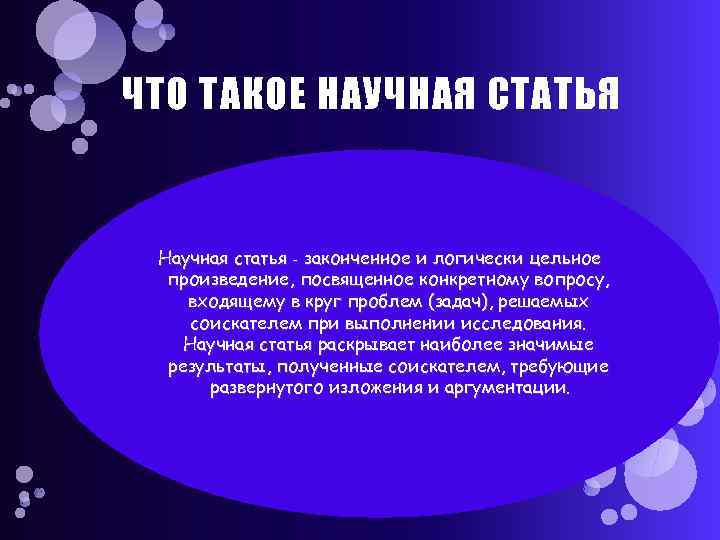 ЧТО ТАКОЕ НАУЧНАЯ СТАТЬЯ

Научная статья - законченное и логически цельное произведение, посвященное конкретному вопросу, входящему в круг проблем (задач), решаемых соискателем при выполнении исследования. Научная статья раскрывает наиболее значимые результаты, полученные соискателем, требующие развернутого изложения и аргументации.